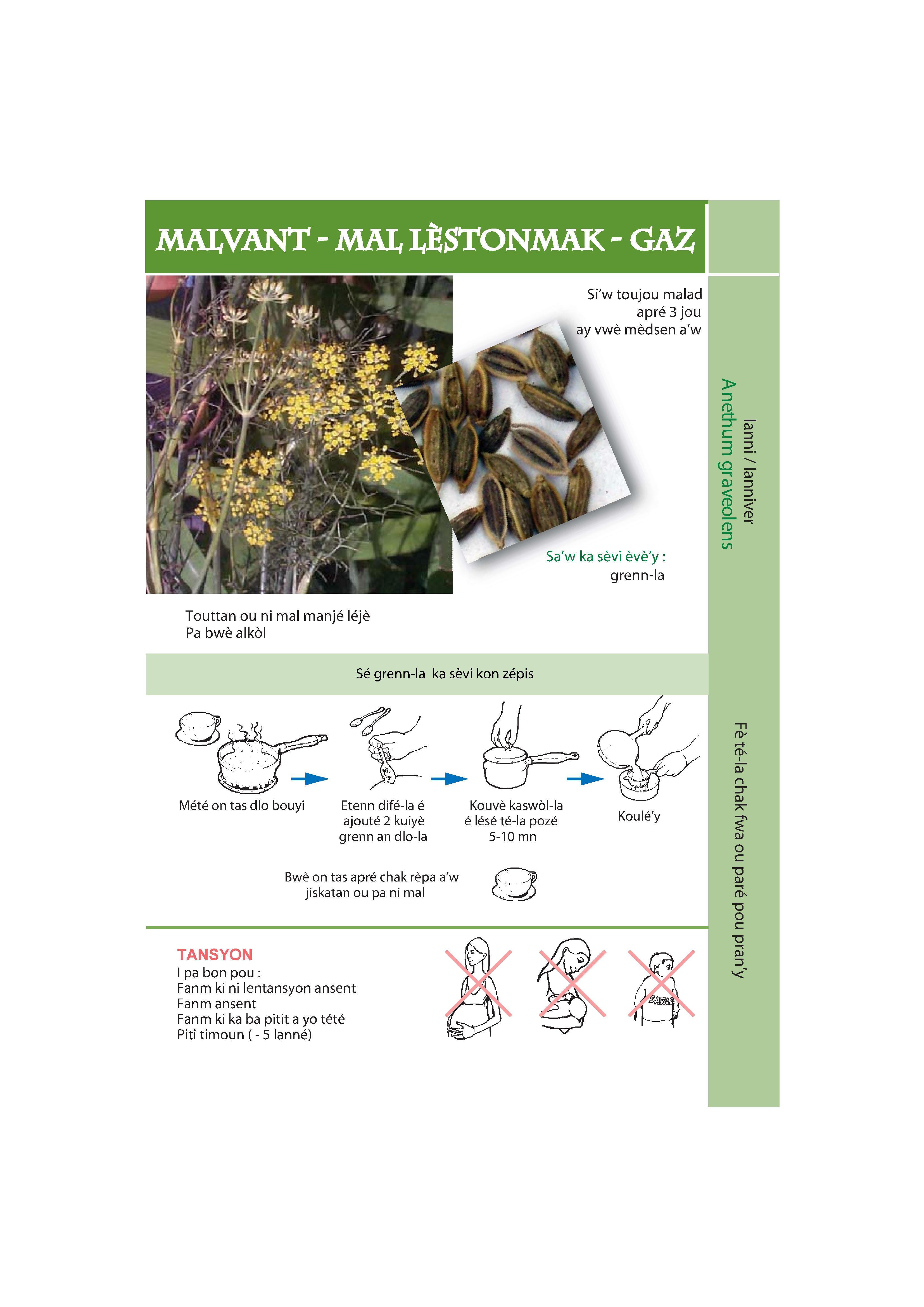 MALVANT - MAL LÈSTONMAK - GAZ

Si'w toujou malad
apré 3 jou
ay vwè mèdsen a'w

Sa'w ka sèvi èvè'y :
grenn-la

Touttan ou ni mal manjé léjè
Pa bwè alkòl

Sé grenn-la ka sèvi kon zépis

Mété on tas dlo bouyi

Etenn difé-la é ajouté 2 kuiyè grenn an dlo-la

Kouvè kaswòl-la é lésé té-la pozé 5-10 mn

Koulé'y

Bwè on tas apré chak rèpa a'w
jiskatan ou pa ni mal

TANSYON
I pa bon pou :
Fanm ki ni lentansyon ansent
Fanm ansent
Fanm ki ka ba pitit a yo tété
Piti timoun ( - 5 lanné)

lanni / lanniver
Anethum graveolens

Fè té-la chak fwa ou paré pou pran'y